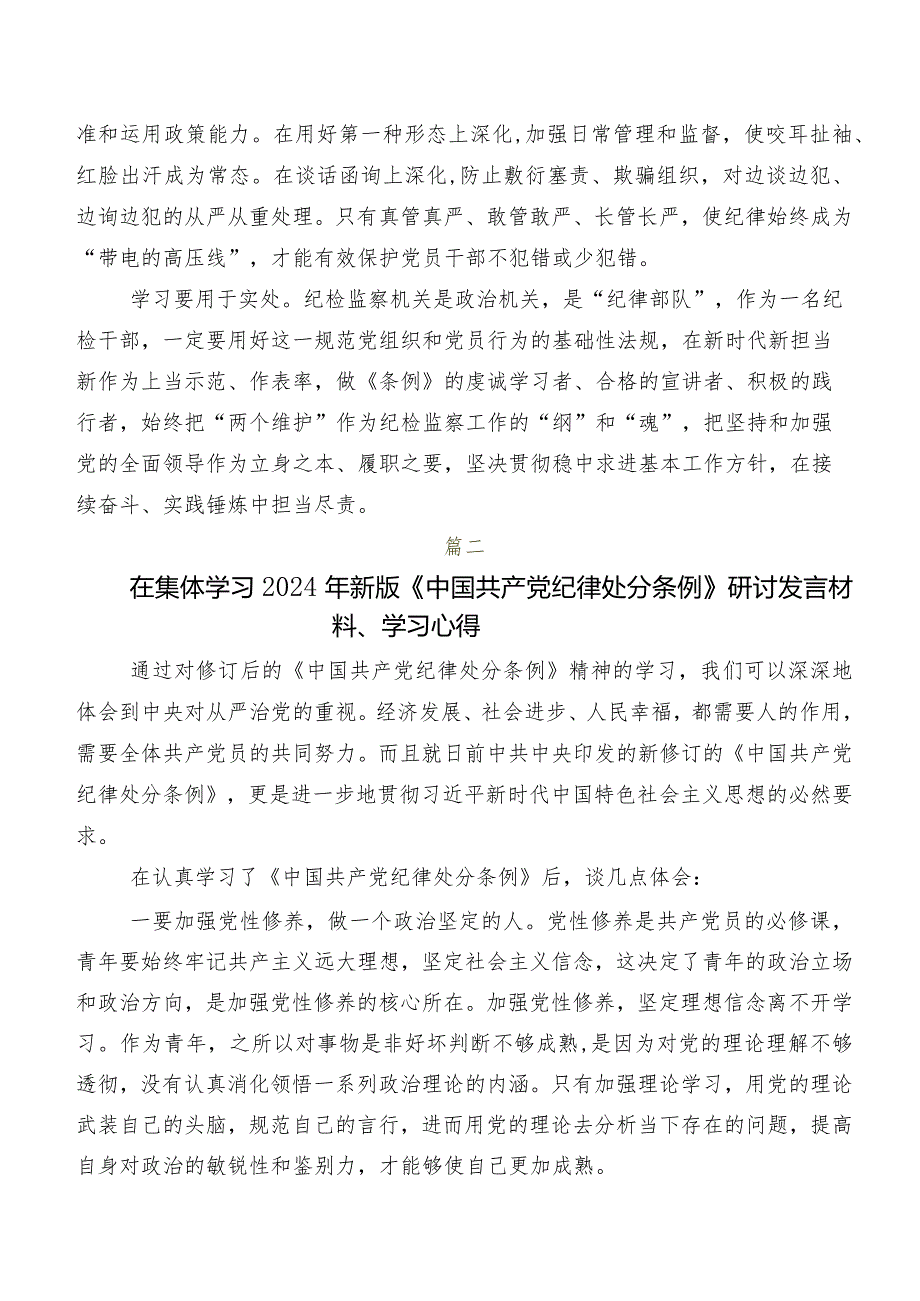 准和运用政策能力。在用好第一种形态上深化，加强日常管理和监督，使咬耳扯袖、红脸出汗成为常态。在谈话函询上深化，防止敷衍塞责、欺骗组织，对边谈边犯、边询边犯的从严从重处理。只有真管真严、敢管敢严、长管长严，使纪律始终成为“带电的高压线”，才能有效保护党员干部不犯错或少犯错。

学习要用于实处。纪检监察机关是政治机关，是“纪律部队”，作为一名纪检干部，一定要用好这一规范党组织和党员行为的基础性法规，在新时代新担当新作为上当示范、作表率，做《条例》的虔诚学习者、合格的宣讲者、积极的践行者，始终把“两个维护”作为纪检监察工作的“纲”和“魂”，把坚持和加强党的全面领导作为立身之本、履职之要，坚决贯彻稳中求进基本工作方针，在接续奋斗、实践锤炼中担当尽责。

篇二

在集体学习2024年新版《中国共产党纪律处分条例》研讨发言材料、学习心得

通过对修订后的《中国共产党纪律处分条例》精神的学习，我们可以深深地体会到中央对从严治党的重视。经济发展、社会进步、人民幸福，都需要人的作用，需要全体共产党员的共同努力。而且就日前中共中央印发的新修订的《中国共产党纪律处分条例》，更是进一步地贯彻习近平新时代中国特色社会主义思想的必然要求。

在认真学习了《中国共产党纪律处分条例》后，谈几点体会：

一要加强党性修养，做一个政治坚定的人。党性修养是共产党员的必修课，青年要始终牢记共产主义远大理想，坚定社会主义信念，这决定了青年的政治立场和政治方向，是加强党性修养的核心所在。加强党性修养，坚定理想信念离不开学习。作为青年，之所以对事物是非好坏判断不够成熟，是因为对党的理论理解不够透彻，没有认真消化领悟一系列政治理论的内涵。只有加强理论学习，用党的理论武装自己的头脑，规范自己的言行，进而用党的理论去分析当下存在的问题，提高自身对政治的敏锐性和鉴别力，才能够使自己更加成熟。